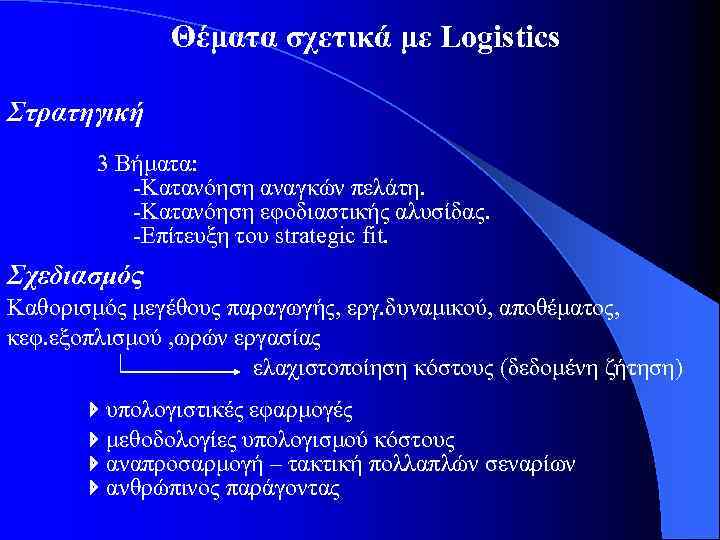 Θέματα σχετικά με Logistics

Στρατηγική

3 Βήματα:
-Κατανόηση αναγκών πελάτη.
-Κατανόηση εφοδιαστικής αλυσίδας.
-Επίτευξη του strategic fit.

Σχεδιασμός

Καθορισμός μεγέθους παραγωγής, εργ.δυναμικού, αποθέματος, κεφ.εξοπλισμού ,ωρών εργασίας

ελαχιστοποίηση κόστους (δεδομένη ζήτηση)

υπολογιστικές εφαρμογές
μεθοδολογίες υπολογισμού κόστους
αναπροσαρμογή – τακτική πολλαπλών σεναρίων
ανθρώπινος παράγοντας